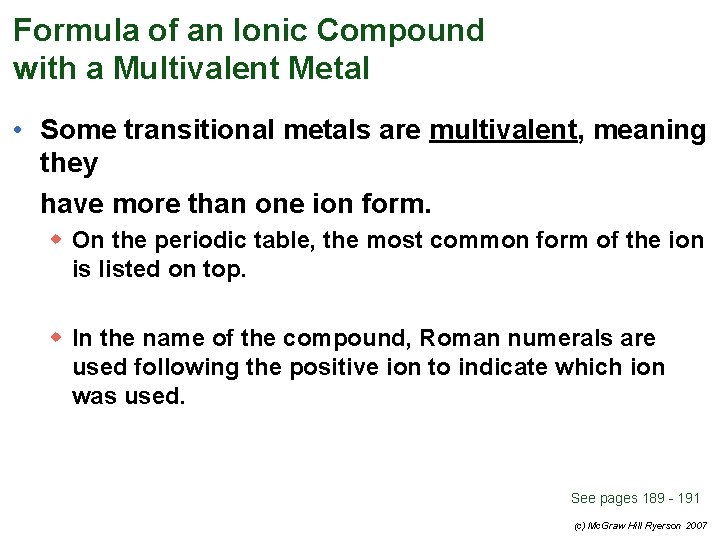 Formula of an Ionic Compound with a Multivalent Metal

• Some transitional metals are multivalent, meaning they

have more than one ion form.

◆ On the periodic table, the most common form of the ion is listed on top.

◆ In the name of the compound, Roman numerals are used following the positive ion to indicate which ion was used.

See pages 189 - 191

(c) McGraw Hill Ryerson 2007